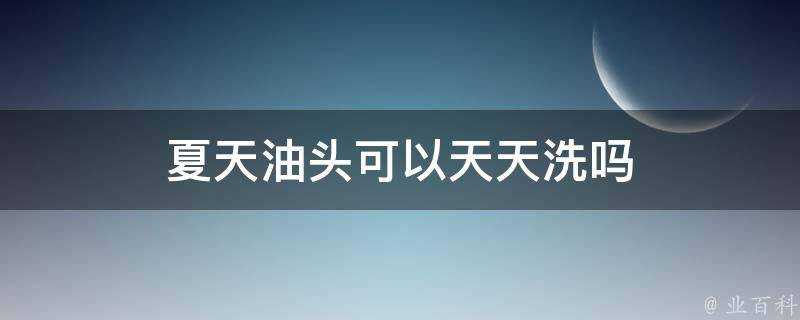 夏天油头可以天天洗吗

@ 业百科